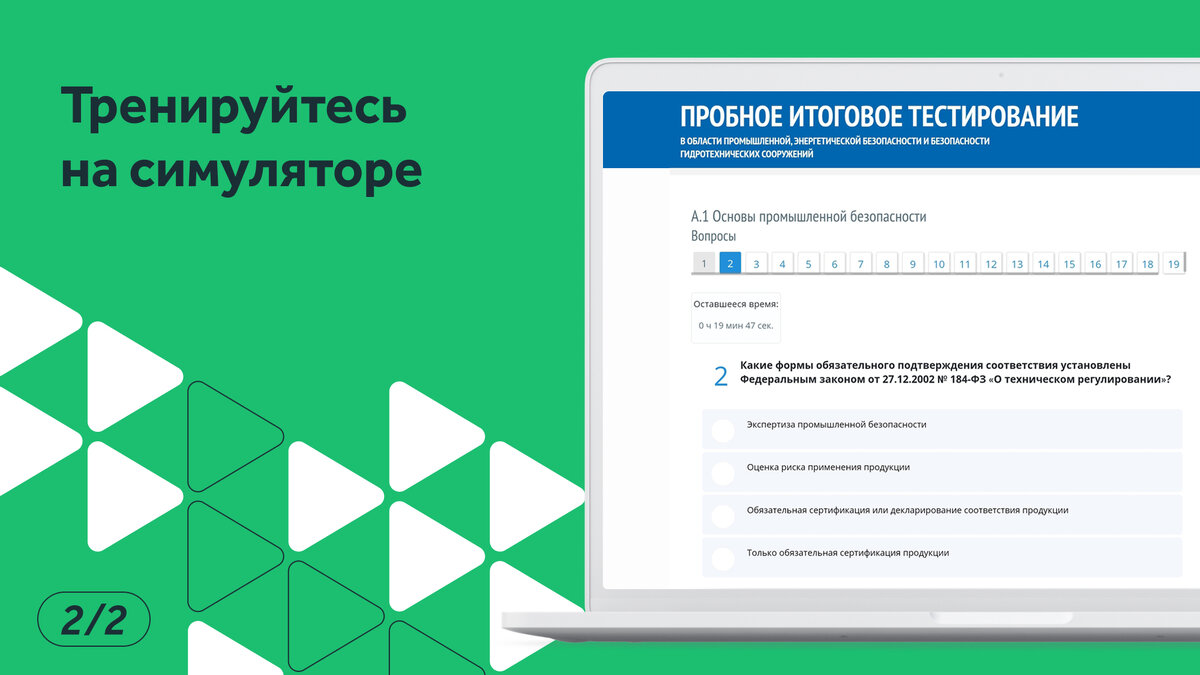 Тренируйтесь на симуляторе

2/2

ПРОБНОЕ ИТОГОВОЕ ТЕСТИРОВАНИЕ
В ОБЛАСТИ ПРОМЫШЛЕННОЙ, ЭНЕРГЕТИЧЕСКОЙ БЕЗОПАСНОСТИ И БЕЗОПАСНОСТИ ГИДРОТЕХНИЧЕСКИХ СООРУЖЕНИЙ

А.1 Основы промышленной безопасности
Вопросы

1 2 3 4 5 6 7 8 9 10 11 12 13 14 15 16 17 18 19

Оставшееся время:
0 ч 19 мин 47 сек.

2 Какие формы обязательного подтверждения соответствия установлены Федеральным законом от 27.12.2002 № 184-ФЗ «О техническом регулировании»?

Экспертиза промышленной безопасности

Оценка риска применения продукции

Обязательная сертификация или декларирование соответствия продукции

Только обязательная сертификация продукции